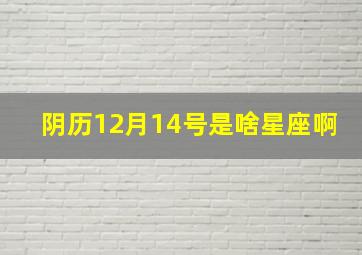 阴历12月14号是啥星座啊